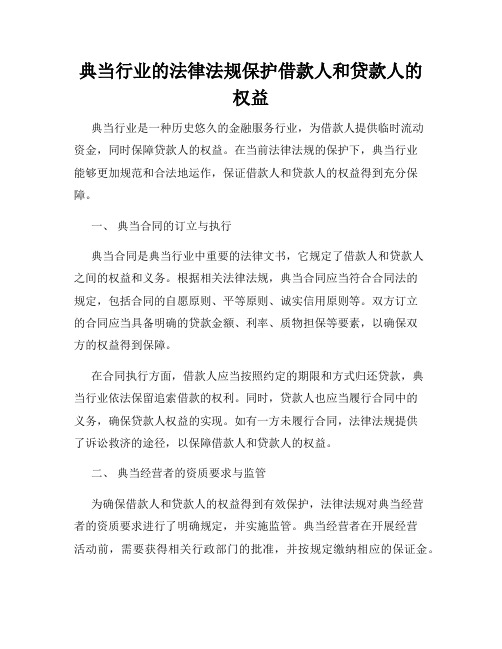 典当行业的法律法规保护借款人和贷款人的权益

典当行业是一种历史悠久的金融服务行业，为借款人提供临时流动资金，同时保障贷款人的权益。在当前法律法规的保护下，典当行业能够更加规范和合法地运作，保证借款人和贷款人的权益得到充分保障。

一、 典当合同的订立与执行

典当合同是典当行业中重要的法律文书，它规定了借款人和贷款人之间的权益和义务。根据相关法律法规，典当合同应当符合合同法的规定，包括合同的自愿原则、平等原则、诚实信用原则等。双方订立的合同应当具备明确的贷款金额、利率、质物担保等要素，以确保双方的权益得到保障。

在合同执行方面，借款人应当按照约定的期限和方式归还贷款，典当行业依法保留追索借款的权利。同时，贷款人也应当履行合同中的义务，确保贷款人权益的实现。如有一方未履行合同，法律法规提供了诉讼救济的途径，以保障借款人和贷款人的权益。

二、 典当经营者的资质要求与监管

为确保借款人和贷款人的权益得到有效保护，法律法规对典当经营者的资质要求进行了明确规定，并实施监管。典当经营者在开展经营活动前，需要获得相关行政部门的批准，并按规定缴纳相应的保证金。